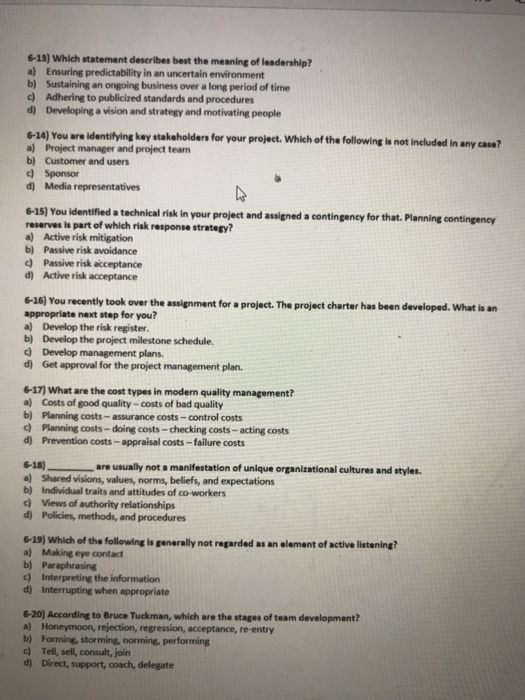 6-13) Which statement describes best the meaning of leadership?
a) Ensuring predictability in an uncertain environment
b) Sustaining an ongoing business over a long period of time
c) Adhering to publicized standards and procedures
d) Developing a vision and strategy and motivating people

6-14) You are identifying key stakeholders for your project. Which of the following is not included in any case?
a) Project manager and project team
b) Customer and users
c) Sponsor
d) Media representatives

6-15) You identified a technical risk in your project and assigned a contingency for that. Planning contingency reserves is part of which risk response strategy?
a) Active risk mitigation
b) Passive risk avoidance
c) Passive risk acceptance
d) Active risk acceptance

6-16) You recently took over the assignment for a project. The project charter has been developed. What is an appropriate next step for you?
a) Develop the risk register.
b) Develop the project milestone schedule.
c) Develop management plans.
d) Get approval for the project management plan.

6-17) What are the cost types in modern quality management?
a) Costs of good quality – costs of bad quality
b) Planning costs – assurance costs – control costs
c) Planning costs – doing costs – checking costs – acting costs
d) Prevention costs – appraisal costs – failure costs

6-18) ____ are usually not a manifestation of unique organizational cultures and styles.
a) Shared visions, values, norms, beliefs, and expectations
b) Individual traits and attitudes of co-workers
c) Views of authority relationships
d) Policies, methods, and procedures

6-19) Which of the following is generally not regarded as an element of active listening?
a) Making eye contact
b) Paraphrasing
c) Interpreting the information
d) Interrupting when appropriate

6-20) According to Bruce Tuckman, which are the stages of team development?
a) Honeymoon, rejection, regression, acceptance, re-entry
b) Forming, storming, norming, performing
c) Tell, sell, consult, join
d) Direct, support, coach, delegate